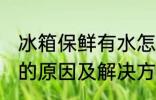 冰箱保鲜有水怎
的原因及解决方